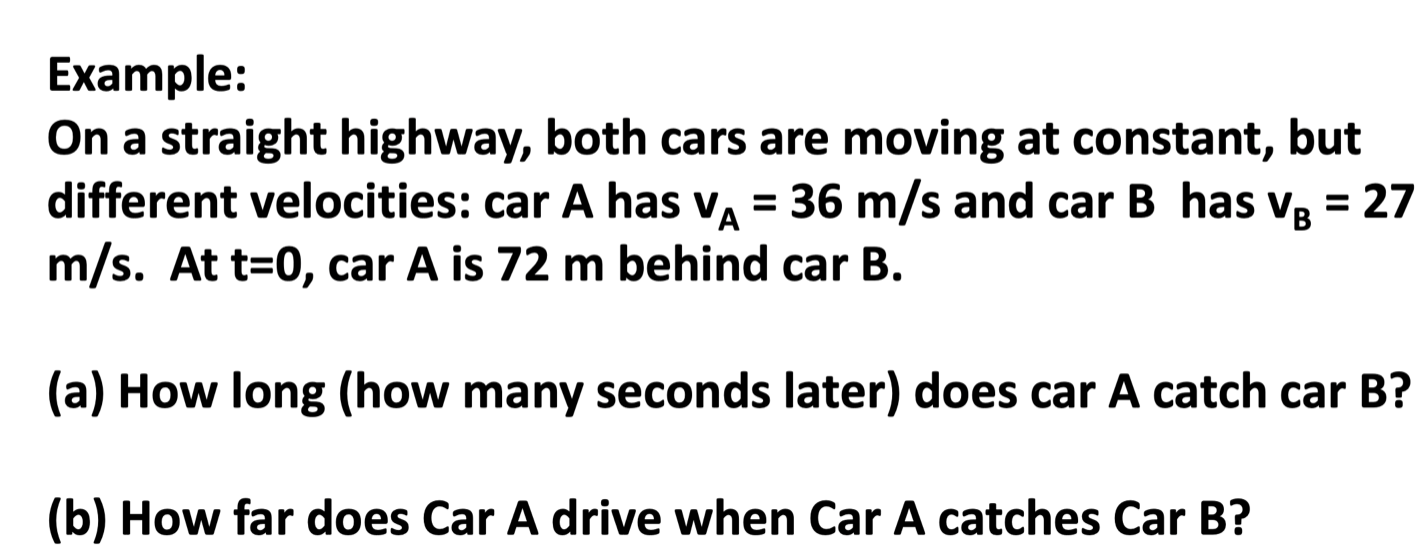 Example:
On a straight highway, both cars are moving at constant, but different velocities: car A has $v_A = 36$ m/s and car B has $v_B = 27$ m/s. At t=0, car A is 72 m behind car B.

(a) How long (how many seconds later) does car A catch car B?

(b) How far does Car A drive when Car A catches Car B?